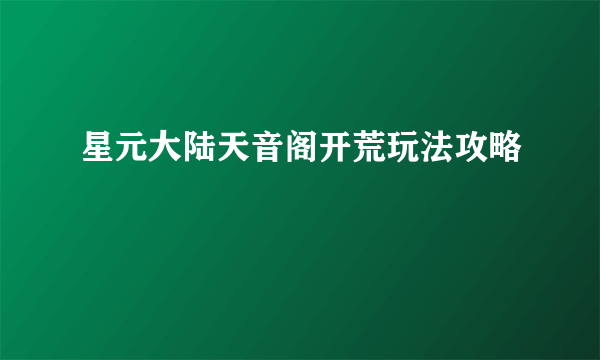 星元大陆天音阁开荒玩法攻略